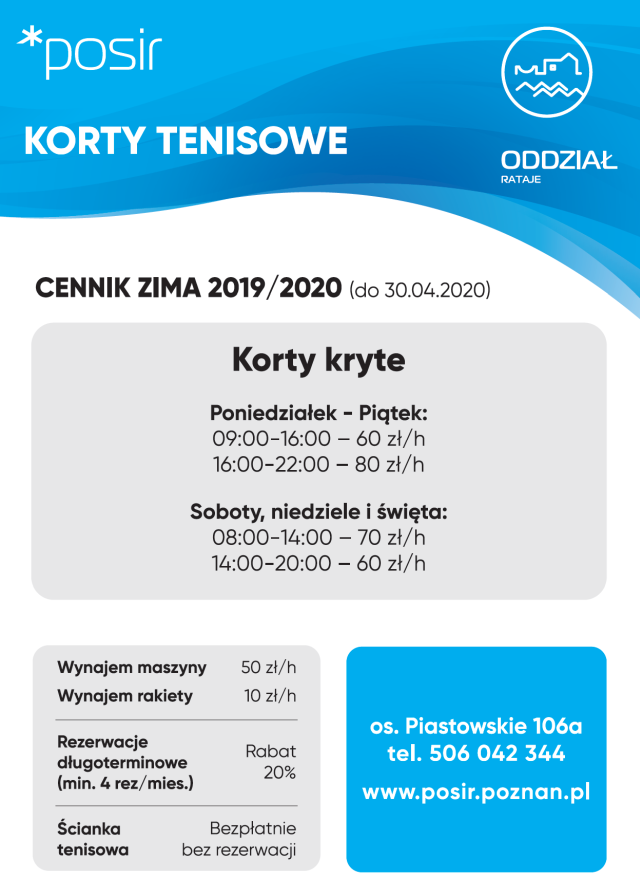 *posir

KORTY TENISOWE

ODDZIAŁ
RATAJE

CENNIK ZIMA 2019/2020 (do 30.04.2020)

Korty kryte

Poniedziałek - Piątek:
09:00-16:00 – 60 zł/h
16:00-22:00 – 80 zł/h

Soboty, niedziele i święta:
08:00-14:00 – 70 zł/h
14:00-20:00 – 60 zł/h

| | |
|---|---|
| Wynajem maszyny | 50 zł/h |
| Wynajem rakiety | 10 zł/h |
| Rezerwacje długoterminowe (min. 4 rez/mies.) | Rabat 20% |
| Ścianka tenisowa | Bezpłatnie bez rezerwacji |

os. Piastowskie 106a
tel. 506 042 344

www.posir.poznan.pl